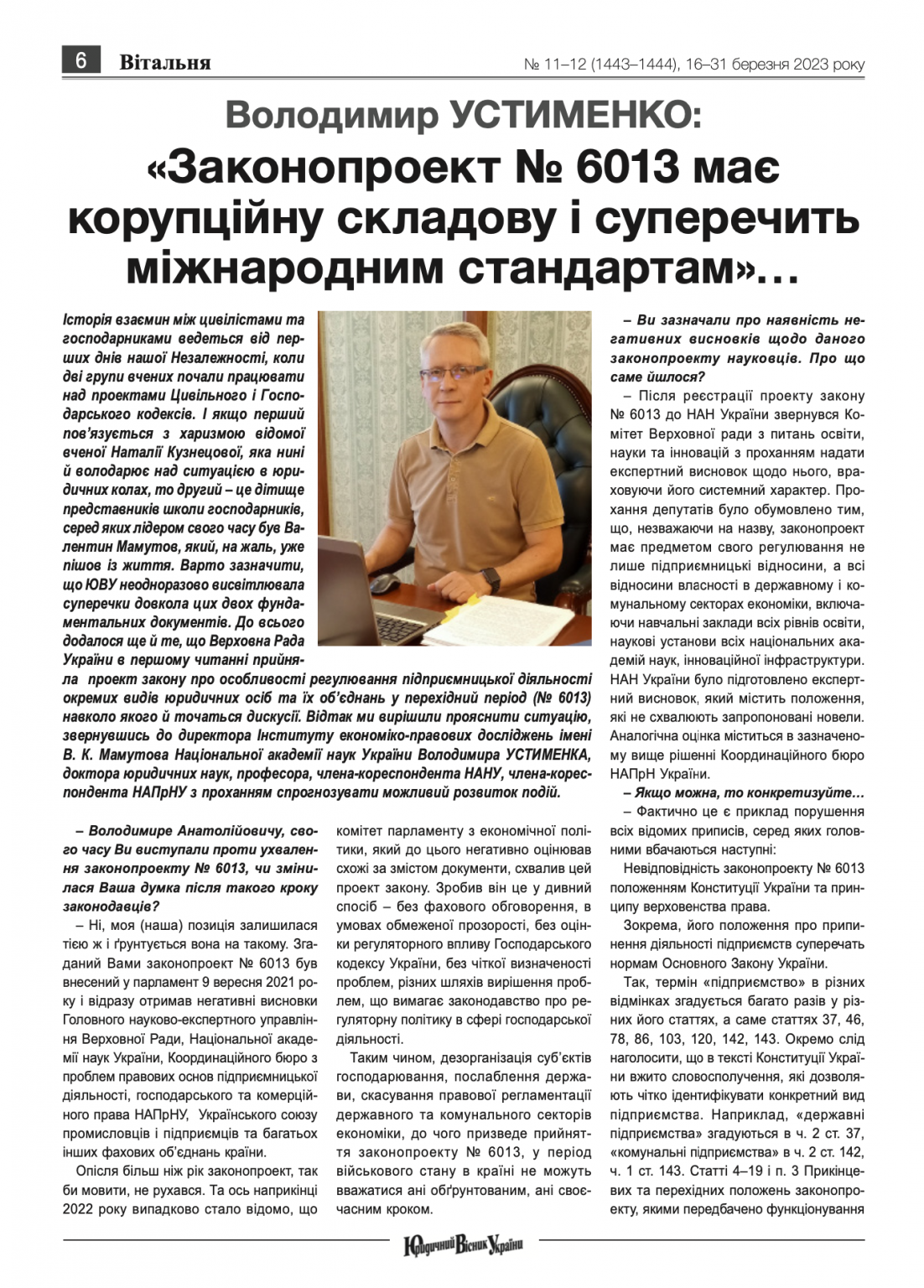 6 Вітальня

№ 11–12 (1443–1444), 16–31 березня 2023 року

Володимир УСТИМЕНКО:
«Законопроект № 6013 має корупційну складову і суперечить міжнародним стандартам»…

Історія взаємин між цивілістами та господарниками ведеться від перших днів нашої Незалежності, коли дві групи вчених почали працювати над проектами Цивільного і Господарського кодексів. І якщо перший пов'язується з харизмою відомої вченої Наталії Кузнецової, яка нині й володарює над ситуацією в юридичних колах, то другий – це дітище представників школи господарників, серед яких лідером свого часу був Валентин Мамутов, який, на жаль, уже пішов із життя. Варто зазначити, що ЮВУ неодноразово висвітлювала суперечки довкола цих двох фундаментальних документів. До всього додалося ще й те, що Верховна Рада України в першому читанні прийняла проект закону про особливості регулювання підприємницької діяльності окремих видів юридичних осіб та їх об'єднань у перехідний період (№ 6013) навколо якого й точаться дискусії. Відтак ми вирішили прояснити ситуацію, звернувшись до директора Інституту економіко-правових досліджень імені В. К. Мамутова Національної академії наук України Володимира УСТИМЕНКА, доктора юридичних наук, професора, члена-кореспондента НАНУ, члена-кореспондента НАПрНУ з проханням спрогнозувати можливий розвиток подій.

– Володимире Анатолійовичу, свого часу Ви виступали проти ухвалення законопроекту № 6013, чи змінилася Ваша думка після такого кроку законодавців?

– Ні, моя (наша) позиція залишилася тією ж і ґрунтується вона на такому. Згаданий Вами законопроект № 6013 був внесений у парламент 9 вересня 2021 року і відразу отримав негативні висновки Головного науково-експертного управління Верховної Ради, Національної академії наук України, Координаційного бюро з проблем правових основ підприємницької діяльності, господарського та комерційного права НАПрНУ, Українського союзу промисловців і підприємців та багатьох інших фахових об'єднань країни.

Опісля більш ніж рік законопроект, так би мовити, не рухався. Та ось наприкінці 2022 року випадково стало відомо, що комітет парламенту з економічної політики, який до цього негативно оцінював схожі за змістом документи, схвалив цей проект закону. Зробив він це у дивний спосіб – без фахового обговорення, в умовах обмеженої прозорості, без оцінки регуляторного впливу Господарського кодексу України, без чіткої визначеності проблем, різних шляхів вирішення проблем, що вимагає законодавство про регуляторну політику в сфері господарської діяльності.

Таким чином, дезорганізація суб'єктів господарювання, послаблення держави, скасування правової регламентації державного та комунального секторів економіки, до чого призведе прийняття законопроекту № 6013, у період військового стану в країні не можуть вважатися ані обґрунтованим, ані своєчасним кроком.

– Ви зазначали про наявність негативних висновків щодо даного законопроекту науковців. Про що саме йшлося?

– Після реєстрації проекту закону № 6013 до НАН України звернувся Комітет Верховної ради з питань освіти, науки та інновацій з проханням надати експертний висновок щодо нього, враховуючи його системний характер. Прохання депутатів було обумовлено тим, що, незважаючи на назву, законопроект має предметом свого регулювання не лише підприємницькі відносини, а всі відносини власності в державному і комунальному секторах економіки, включаючи навчальні заклади всіх рівнів освіти, наукові установи всіх національних академій наук, інноваційної інфраструктури. НАН України було підготовлено експертний висновок, який містить положення, які не схвалюють запропоновані новели. Аналогічна оцінка міститься в зазначеному вище рішенні Координаційного бюро НАПрН України.

– Якщо можна, то конкретизуйте…

– Фактично це є приклад порушення всіх відомих приписів, серед яких головними вбачаються наступні:

Невідповідність законопроекту № 6013 положенням Конституції України та принципу верховенства права.

Зокрема, його положення про припинення діяльності підприємств суперечать нормам Основного Закону України.

Так, термін «підприємство» в різних відмінках згадується багато разів у різних його статтях, а саме статтях 37, 46, 78, 86, 103, 120, 142, 143. Окремо слід наголосити, що в тексті Конституції України вжито словосполучення, які дозволяють чітко ідентифікувати конкретний вид підприємства. Наприклад, «державні підприємства» згадуються в ч. 2 ст. 37, «комунальні підприємства» в ч. 2 ст. 142, ч. 1 ст. 143. Статті 4–19 і п. 3 Прикінцевих та перехідних положень законопроекту, якими передбачено функціонування

Юридичний Вісник України